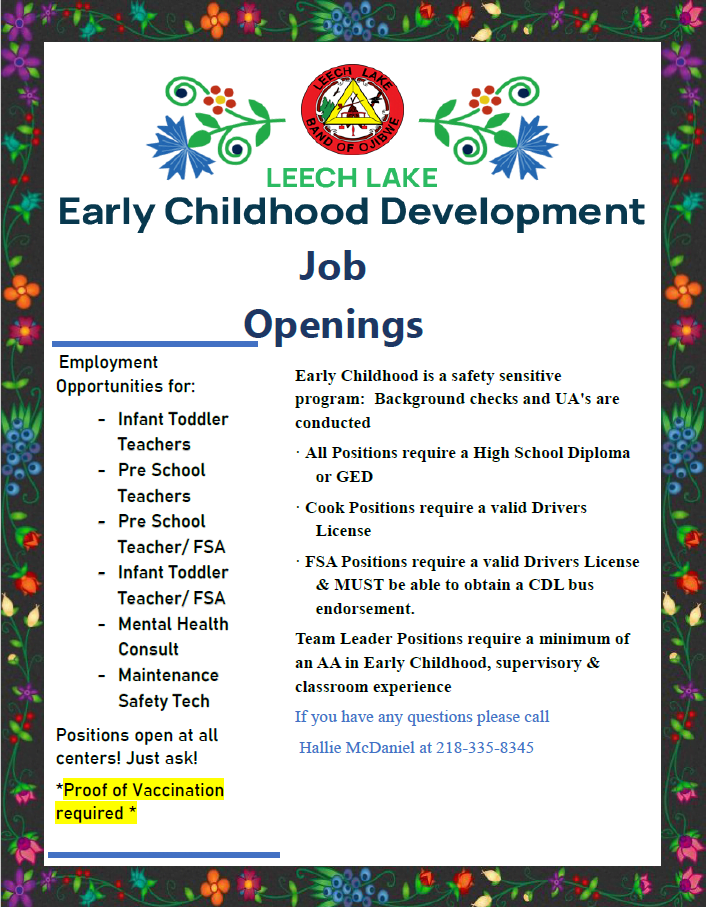 LEECH LAKE BAND OF OJIBWE

LEECH LAKE

Early Childhood Development

Job

Openings

Employment Opportunities for:

- Infant Toddler Teachers
- Pre School Teachers
- Pre School Teacher/ FSA
- Infant Toddler Teacher/ FSA
- Mental Health Consult
- Maintenance Safety Tech

Positions open at all centers! Just ask!

*Proof of Vaccination required *

Early Childhood is a safety sensitive program: Background checks and UA's are conducted

· All Positions require a High School Diploma or GED

· Cook Positions require a valid Drivers License

· FSA Positions require a valid Drivers License & MUST be able to obtain a CDL bus endorsement.

Team Leader Positions require a minimum of an AA in Early Childhood, supervisory & classroom experience

If you have any questions please call

Hallie McDaniel at 218-335-8345